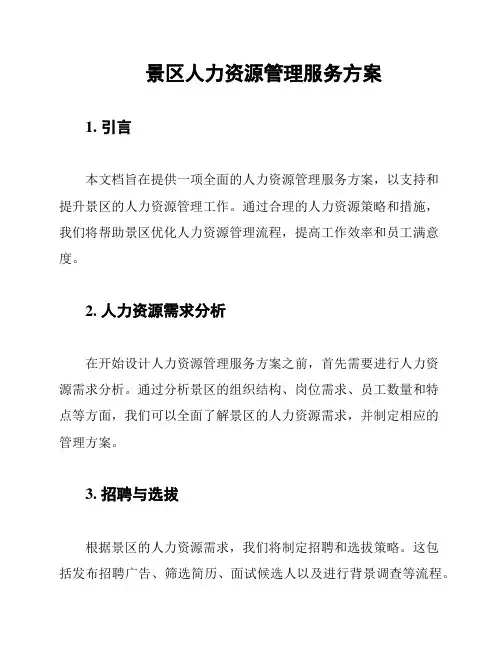 景区人力资源管理服务方案

1. 引言

本文档旨在提供一项全面的人力资源管理服务方案，以支持和提升景区的人力资源管理工作。通过合理的人力资源策略和措施，我们将帮助景区优化人力资源管理流程，提高工作效率和员工满意度。

2. 人力资源需求分析

在开始设计人力资源管理服务方案之前，首先需要进行人力资源需求分析。通过分析景区的组织结构、岗位需求、员工数量和特点等方面，我们可以全面了解景区的人力资源需求，并制定相应的管理方案。

3. 招聘与选拔

根据景区的人力资源需求，我们将制定招聘和选拔策略。这包括发布招聘广告、筛选简历、面试候选人以及进行背景调查等流程。